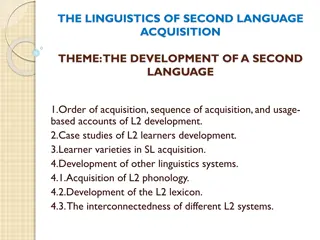 THE LINGUISTICS OF SECOND LANGUAGE ACQUISITION

THEME: THE DEVELOPMENT OF A SECOND LANGUAGE

1.Order of acquisition, sequence of acquisition, and usage-based accounts of L2 development.
2.Case studies of L2 learners development.
3.Learner varieties in SL acquisition.
4.Development of other linguistics systems.
4.1.Acquisition of L2 phonology.
4.2.Development of the L2 lexicon.
4.3.The interconnectedness of different L2 systems.